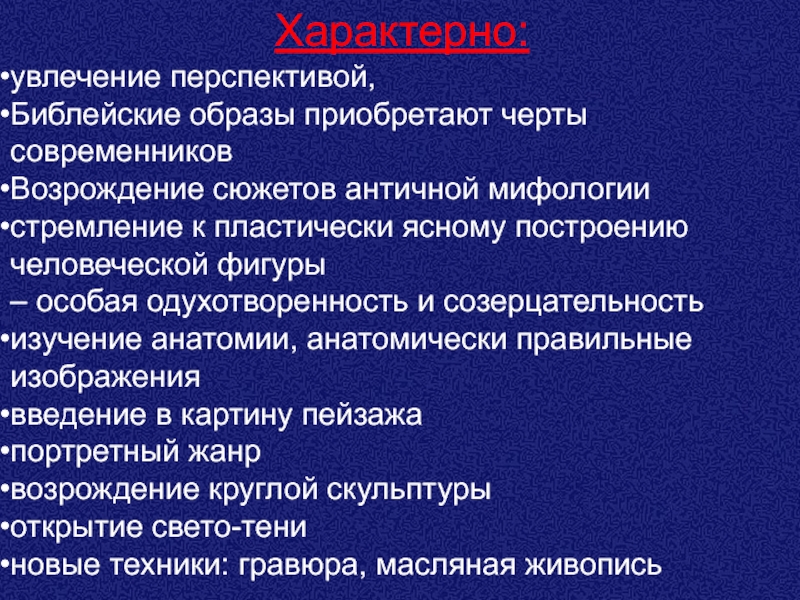 Характерно:

•увлечение перспективой,
•Библейские образы приобретают черты современников
•Возрождение сюжетов античной мифологии
•стремление к пластически ясному построению человеческой фигуры
– особая одухотворенность и созерцательность
•изучение анатомии, анатомически правильные изображения
•введение в картину пейзажа
•портретный жанр
•возрождение круглой скульптуры
•открытие свето-тени
•новые техники: гравюра, масляная живопись